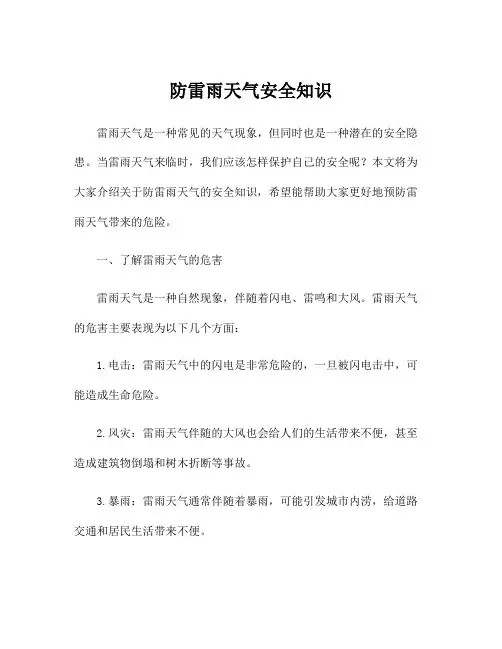 防雷雨天气安全知识

雷雨天气是一种常见的天气现象，但同时也是一种潜在的安全隐患。当雷雨天气来临时，我们应该怎样保护自己的安全呢？本文将为大家介绍关于防雷雨天气的安全知识，希望能帮助大家更好地预防雷雨天气带来的危险。

一、了解雷雨天气的危害

雷雨天气是一种自然现象，伴随着闪电、雷鸣和大风。雷雨天气的危害主要表现为以下几个方面：

1. 电击：雷雨天气中的闪电是非常危险的，一旦被闪电击中，可能造成生命危险。

2. 风灾：雷雨天气伴随的大风也会给人们的生活带来不便，甚至造成建筑物倒塌和树木折断等事故。

3. 暴雨：雷雨天气通常伴随着暴雨，可能引发城市内涝，给道路交通和居民生活带来不便。